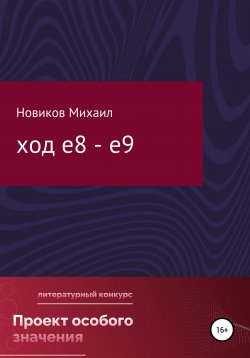 Новиков Михаил

ход е8 - е9

литературный конкурс

Проект особого значения

16+